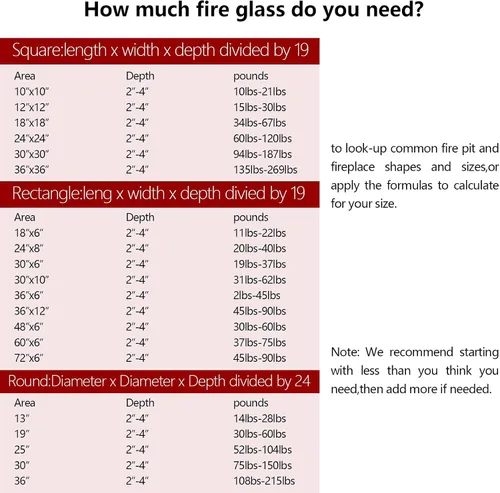 How much fire glass do you need?

Square:length x width x depth divided by 19

| Area | Depth | pounds |
|---|---|---|
| 10"x10" | 2"-4" | 10lbs-21lbs |
| 12"x12" | 2"-4" | 15lbs-30lbs |
| 18"x18" | 2"-4" | 34lbs-67lbs |
| 24"x24" | 2"-4" | 60lbs-120lbs |
| 30"x30" | 2"-4" | 94lbs-187lbs |
| 36"x36" | 2"-4" | 135lbs-269lbs |

Rectangle:leng x width x depth divied by 19

| Area | Depth | pounds |
|---|---|---|
| 18"x6" | 2"-4" | 11lbs-22lbs |
| 24"x8" | 2"-4" | 20lbs-40lbs |
| 30"x6" | 2"-4" | 19lbs-37lbs |
| 30"x10" | 2"-4" | 31lbs-62lbs |
| 36"x6" | 2"-4" | 2lbs-45lbs |
| 36"x12" | 2"-4" | 45lbs-90lbs |
| 48"x6" | 2"-4" | 30lbs-60lbs |
| 60"x6" | 2"-4" | 37lbs-75lbs |
| 72"x6" | 2"-4" | 45lbs-90lbs |

Round:Diameter x Diameter x Depth divided by 24

| Area | Depth | pounds |
|---|---|---|
| 13" | 2"-4" | 14lbs-28lbs |
| 19" | 2"-4" | 30lbs-60lbs |
| 25" | 2"-4" | 52lbs-104lbs |
| 30" | 2"-4" | 75lbs-150lbs |
| 36" | 2"-4" | 108bs-215lbs |

to look-up common fire pit and fireplace shapes and sizes,or apply the formulas to calculate for your size.

Note: We recommend starting with less than you think you need,then add more if needed.